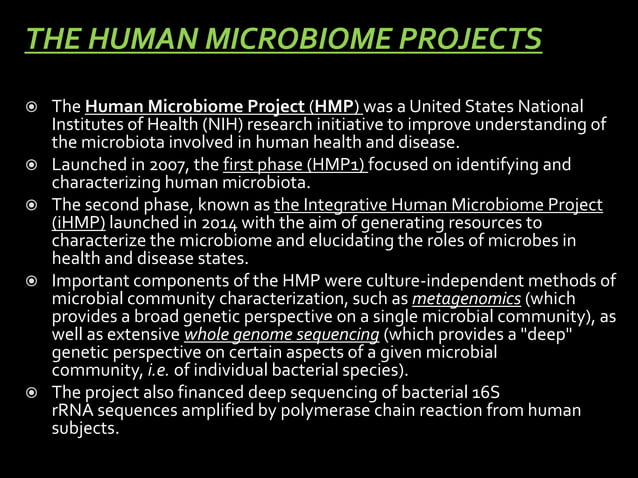 THE HUMAN MICROBIOME PROJECTS

The Human Microbiome Project (HMP) was a United States National Institutes of Health (NIH) research initiative to improve understanding of the microbiota involved in human health and disease.

Launched in 2007, the first phase (HMP1) focused on identifying and characterizing human microbiota.

The second phase, known as the Integrative Human Microbiome Project (iHMP) launched in 2014 with the aim of generating resources to characterize the microbiome and elucidating the roles of microbes in health and disease states.

Important components of the HMP were culture-independent methods of microbial community characterization, such as metagenomics (which provides a broad genetic perspective on a single microbial community), as well as extensive whole genome sequencing (which provides a "deep" genetic perspective on certain aspects of a given microbial community, i.e. of individual bacterial species).

The project also financed deep sequencing of bacterial 16S rRNA sequences amplified by polymerase chain reaction from human subjects.